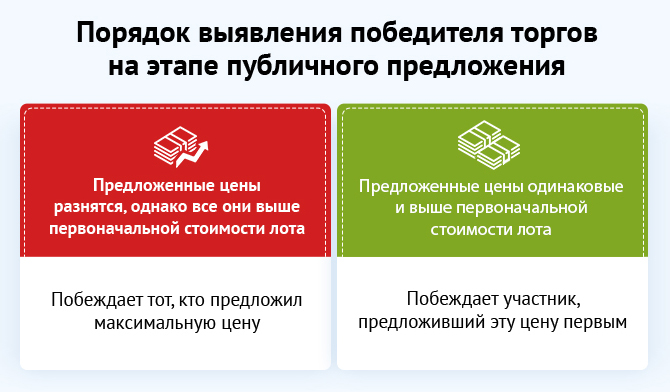 Порядок выявления победителя торгов на этапе публичного предложения

Предложенные цены разнятся, однако все они выше первоначальной стоимости лота

Побеждает тот, кто предложил максимальную цену

Предложенные цены одинаковые и выше первоначальной стоимости лота

Побеждает участник, предложивший эту цену первым